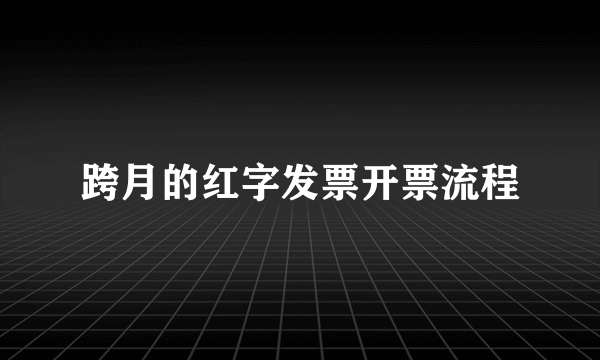 跨月的红字发票开票流程